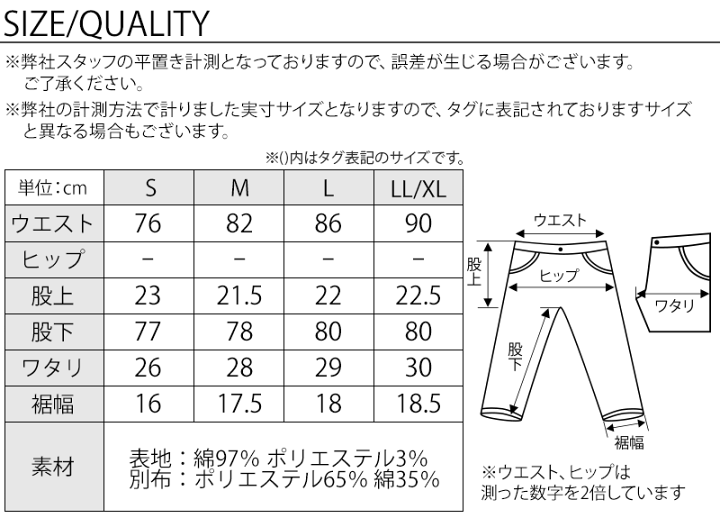 SIZE/QUALITY

※弊社スタッフの平置き計測となっておりますので、誤差が生じる場合がございます。ご了承ください。

※弊社の計測方法で計りました実寸サイズとなりますので、タグに表記されておりますサイズと異なる場合もございます。

※()内はタグ表記のサイズです。

| 単位：cm | S | M | L | LL/XL |
|---|---|---|---|---|
| ウエスト | 76 | 82 | 86 | 90 |
| ヒップ | − | − | − | − |
| 股上 | 23 | 21.5 | 22 | 22.5 |
| 股下 | 77 | 78 | 80 | 80 |
| ワタリ | 26 | 28 | 29 | 30 |
| 裾幅 | 16 | 17.5 | 18 | 18.5 |
| 素材 | 表地：綿97% ポリエステル3% 別布：ポリエステル65% 綿35% | | | |

ウエスト
股上
ヒップ
ワタリ
股下
裾幅

※ウエスト、ヒップは測った数字を2倍しています